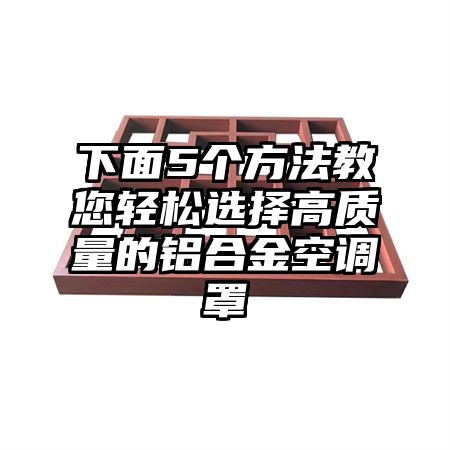 下面5个方法教您轻松选择高质量的铝合金空调罩